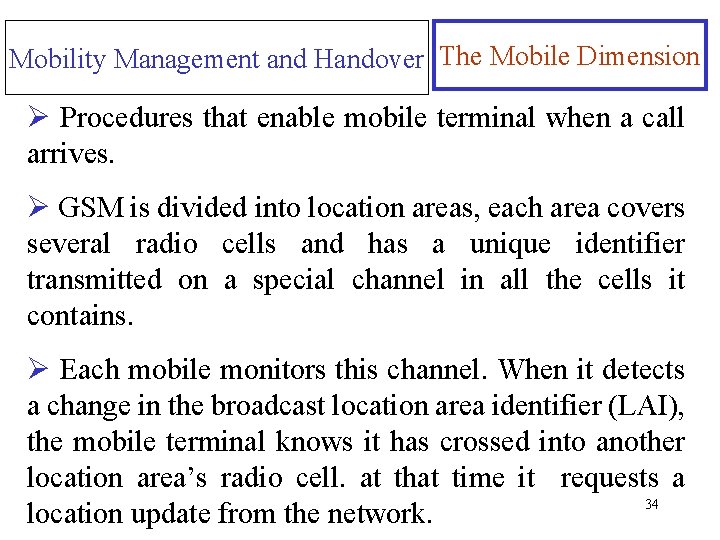 Mobility Management and Handover

The Mobile Dimension

➢ Procedures that enable mobile terminal when a call arrives.

➢ GSM is divided into location areas, each area covers several radio cells and has a unique identifier transmitted on a special channel in all the cells it contains.

➢ Each mobile monitors this channel. When it detects a change in the broadcast location area identifier (LAI), the mobile terminal knows it has crossed into another location area's radio cell. at that time it requests a location update from the network.

34